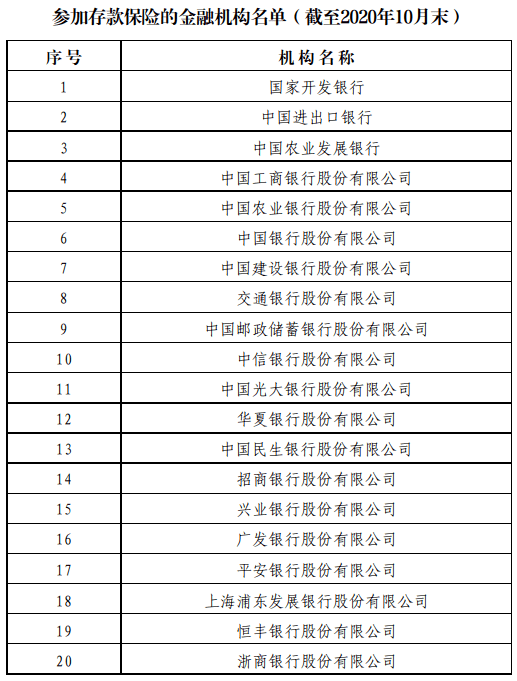 参加存款保险的金融机构名单（截至2020年10月末）

| 序号 | 机构名称 |
|---|---|
| 1 | 国家开发银行 |
| 2 | 中国进出口银行 |
| 3 | 中国农业发展银行 |
| 4 | 中国工商银行股份有限公司 |
| 5 | 中国农业银行股份有限公司 |
| 6 | 中国银行股份有限公司 |
| 7 | 中国建设银行股份有限公司 |
| 8 | 交通银行股份有限公司 |
| 9 | 中国邮政储蓄银行股份有限公司 |
| 10 | 中信银行股份有限公司 |
| 11 | 中国光大银行股份有限公司 |
| 12 | 华夏银行股份有限公司 |
| 13 | 中国民生银行股份有限公司 |
| 14 | 招商银行股份有限公司 |
| 15 | 兴业银行股份有限公司 |
| 16 | 广发银行股份有限公司 |
| 17 | 平安银行股份有限公司 |
| 18 | 上海浦东发展银行股份有限公司 |
| 19 | 恒丰银行股份有限公司 |
| 20 | 浙商银行股份有限公司 |